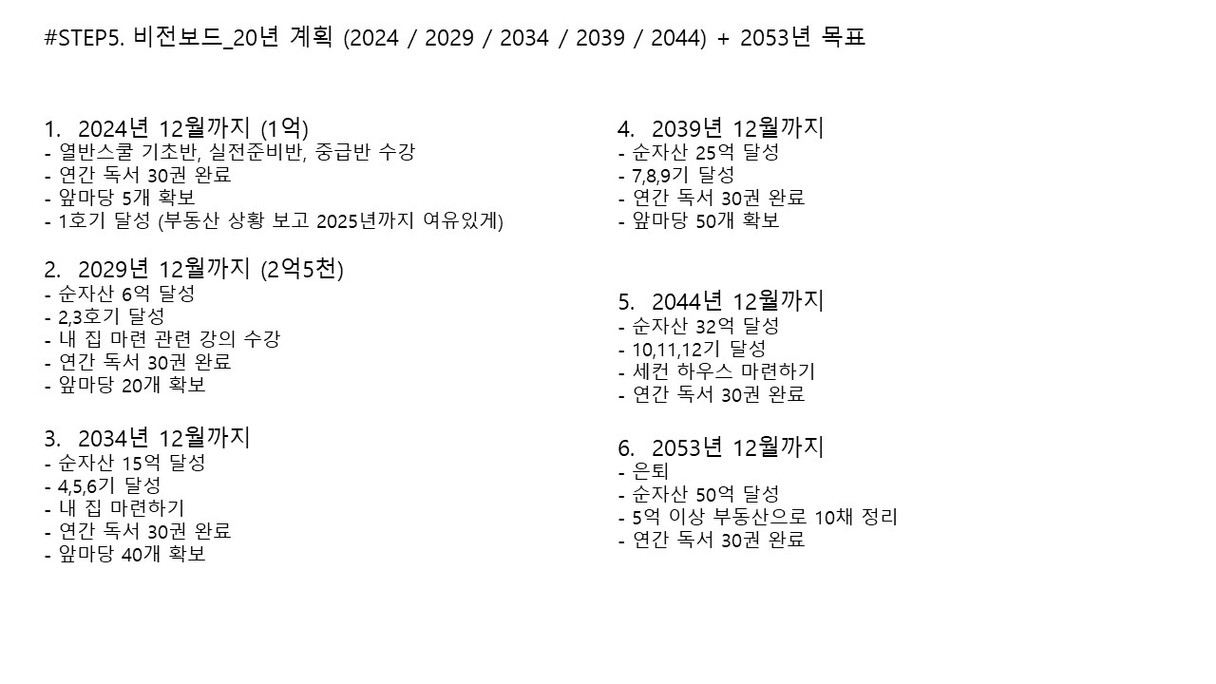 #STEP5. 비전보드_20년 계획 (2024 / 2029 / 2034 / 2039 / 2044) + 2053년 목표

1. 2024년 12월까지 (1억)
- 열반스쿨 기초반, 실전준비반, 중급반 수강
- 연간 독서 30권 완료
- 앞마당 5개 확보
- 1호기 달성 (부동산 상황 보고 2025년까지 여유있게)

2. 2029년 12월까지 (2억5천)
- 순자산 6억 달성
- 2,3호기 달성
- 내 집 마련 관련 강의 수강
- 연간 독서 30권 완료
- 앞마당 20개 확보

3. 2034년 12월까지
- 순자산 15억 달성
- 4,5,6기 달성
- 내 집 마련하기
- 연간 독서 30권 완료
- 앞마당 40개 확보

4. 2039년 12월까지
- 순자산 25억 달성
- 7,8,9기 달성
- 연간 독서 30권 완료
- 앞마당 50개 확보

5. 2044년 12월까지
- 순자산 32억 달성
- 10,11,12기 달성
- 세컨 하우스 마련하기
- 연간 독서 30권 완료

6. 2053년 12월까지
- 은퇴
- 순자산 50억 달성
- 5억 이상 부동산으로 10채 정리
- 연간 독서 30권 완료